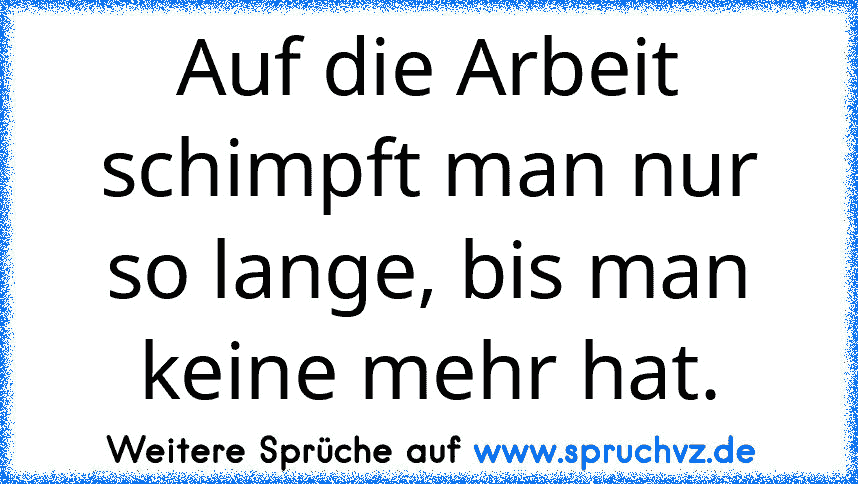 Auf die Arbeit schimpft man nur so lange, bis man keine mehr hat.

Weitere Sprüche auf www.spruchvz.de